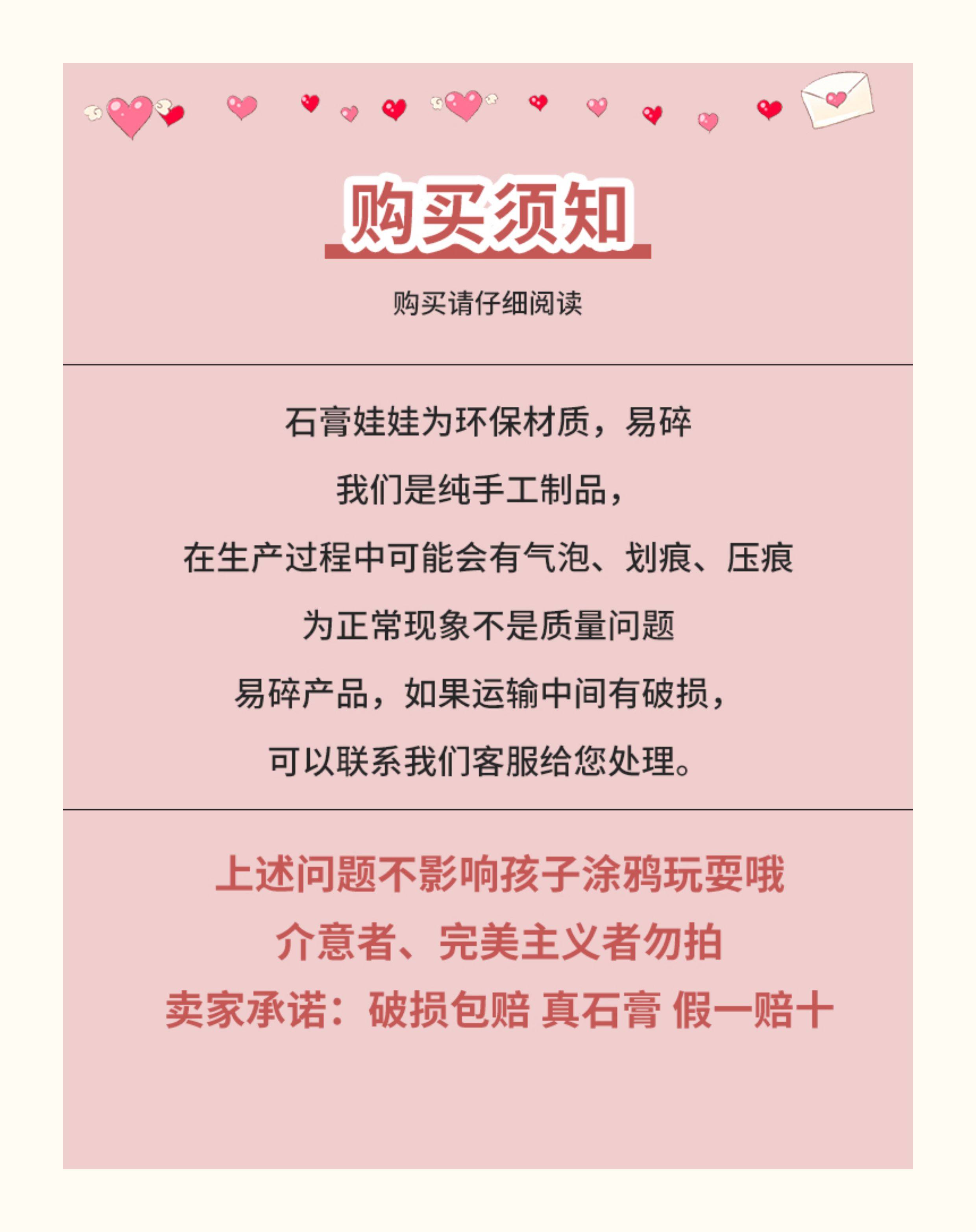 购买须知

购买请仔细阅读

石膏娃娃为环保材质，易碎

我们是纯手工制品，

在生产过程中可能会有气泡、划痕、压痕

为正常现象不是质量问题

易碎产品，如果运输中间有破损，

可以联系我们客服给您处理。

上述问题不影响孩子涂鸦玩耍哦

介意者、完美主义者勿拍

卖家承诺：破损包赔 真石膏 假一赔十